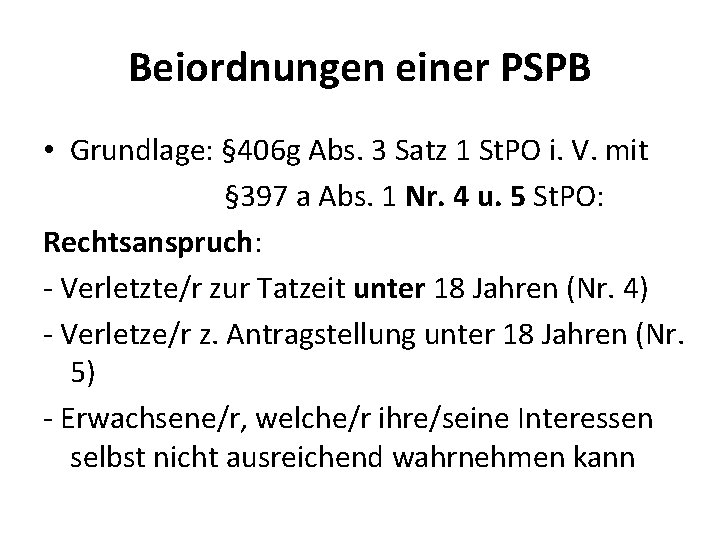 Beiordnungen einer PSPB

• Grundlage: §406g Abs. 3 Satz 1 StPO i. V. mit §397 a Abs. 1 Nr. 4 u. 5 StPO:

Rechtsanspruch:

- Verletzte/r zur Tatzeit unter 18 Jahren (Nr. 4)

- Verletze/r z. Antragstellung unter 18 Jahren (Nr. 5)

- Erwachsene/r, welche/r ihre/seine Interessen selbst nicht ausreichend wahrnehmen kann